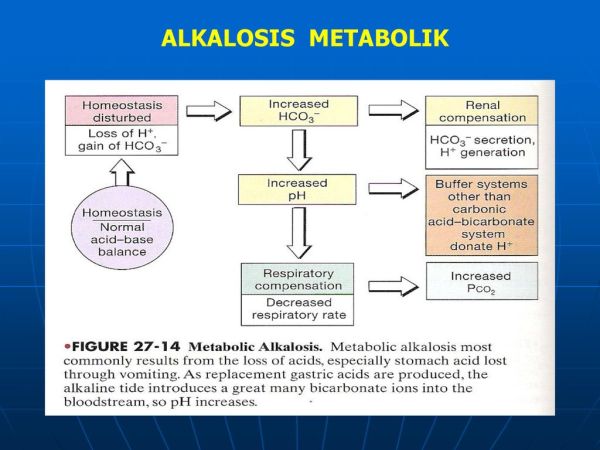 ALKALOSIS METABOLIK

Homeostasis disturbed

Loss of $H^+$, gain of $HCO_3^-$

Homeostasis

Normal acid–base balance

Increased $HCO_3^-$

Increased pH

Respiratory compensation

Decreased respiratory rate

Renal compensation

$HCO_3^-$ secretion, $H^+$ generation

Buffer systems other than carbonic acid–bicarbonate system donate $H^+$

Increased $P_{CO_2}$

•FIGURE 27-14 Metabolic Alkalosis. Metabolic alkalosis most commonly results from the loss of acids, especially stomach acid lost through vomiting. As replacement gastric acids are produced, the alkaline tide introduces a great many bicarbonate ions into the bloodstream, so pH increases.